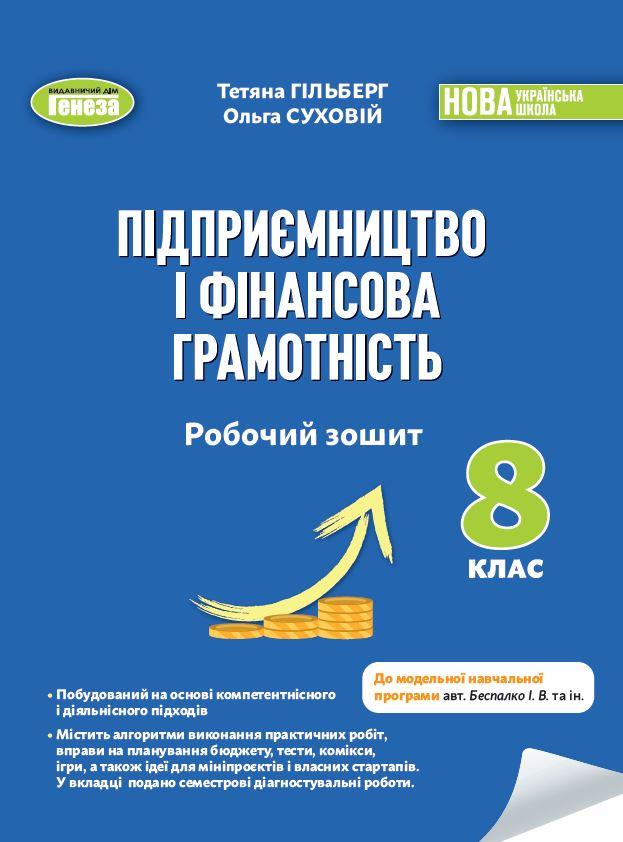 ВИДАВНИЧИЙ ДІМ
Генеза

Тетяна ГІЛЬБЕРГ
Ольга СУХОВІЙ

НОВА УКРАЇНСЬКА ШКОЛА

ПІДПРИЄМНИЦТВО І ФІНАНСОВА ГРАМОТНІСТЬ

Робочий зошит

8 КЛАС

До модельної навчальної програми авт. Беспалко І. В. та ін.

• Побудований на основі компетентнісного і діяльнісного підходів

• Містить алгоритми виконання практичних робіт, вправи на планування бюджету, тести, комікси, ігри, а також ідеї для мініпроєктів і власних стартапів. У вкладці подано семестрові діагностувальні роботи.